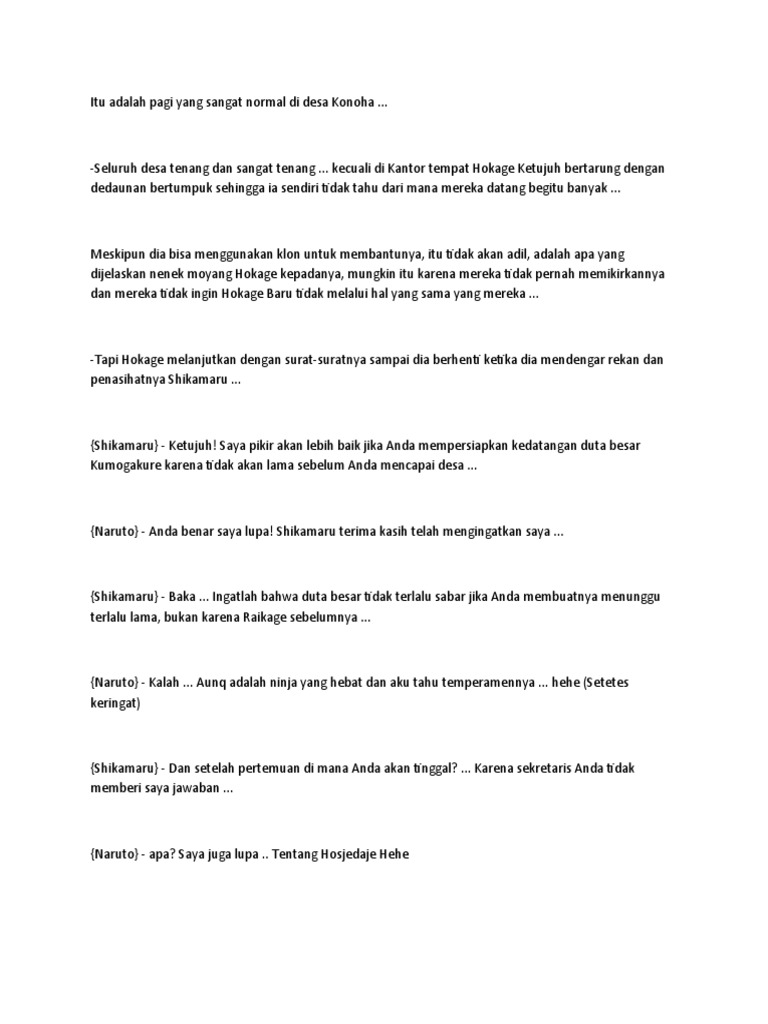 Itu adalah pagi yang sangat normal di desa Konoha ...

-Seluruh desa tenang dan sangat tenang ... kecuali di Kantor tempat Hokage Ketujuh bertarung dengan dedaunan bertumpuk sehingga ia sendiri tidak tahu dari mana mereka datang begitu banyak ...

Meskipun dia bisa menggunakan klon untuk membantunya, itu tidak akan adil, adalah apa yang dijelaskan nenek moyang Hokage kepadanya, mungkin itu karena mereka tidak pernah memikirkannya dan mereka tidak ingin Hokage Baru tidak melalui hal yang sama yang mereka ...

-Tapi Hokage melanjutkan dengan surat-suratnya sampai dia berhenti ketika dia mendengar rekan dan penasihatnya Shikamaru ...

{Shikamaru} - Ketujuh! Saya pikir akan lebih baik jika Anda mempersiapkan kedatangan duta besar Kumogakure karena tidak akan lama sebelum Anda mencapai desa ...

{Naruto} - Anda benar saya lupa! Shikamaru terima kasih telah mengingatkan saya ...

{Shikamaru} - Baka ... Ingatlah bahwa duta besar tidak terlalu sabar jika Anda membuatnya menunggu terlalu lama, bukan karena Raikage sebelumnya ...

{Naruto} - Kalah ... Aunq adalah ninja yang hebat dan aku tahu temperamennya ... hehe (Setetes keringat)

{Shikamaru} - Dan setelah pertemuan di mana Anda akan tinggal? ... Karena sekretaris Anda tidak memberi saya jawaban ...

{Naruto} - apa? Saya juga lupa .. Tentang Hosjedaje Hehe